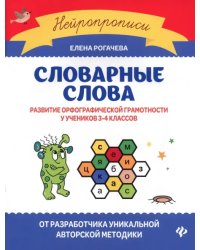 Нейропрописи

ЕЛЕНА РОГАЧЕВА

СЛОВАРНЫЕ СЛОВА

РАЗВИТИЕ ОРФОГРАФИЧЕСКОЙ ГРАМОТНОСТИ У УЧЕНИКОВ 3–4 КЛАССОВ

с м е я и ц б з к о а а с

ОТ РАЗРАБОТЧИКА УНИКАЛЬНОЙ АВТОРСКОЙ МЕТОДИКИ

ф